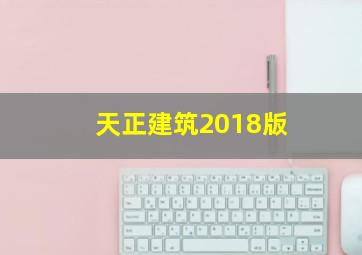 天正建筑2018版